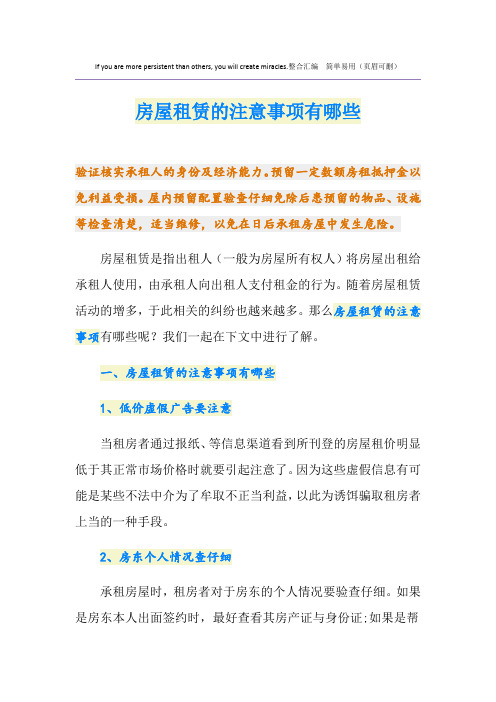 If you are more persistent than others, you will create miracles.整合汇编　简单易用（页眉可删）

房屋租赁的注意事项有哪些

验证核实承租人的身份及经济能力。预留一定数额房租抵押金以免利益受损。屋内预留配置验查仔细免除后患预留的物品、设施等检查清楚，适当维修，以免在日后承租房屋中发生危险。

房屋租赁是指出租人（一般为房屋所有权人）将房屋出租给承租人使用，由承租人向出租人支付租金的行为。随着房屋租赁活动的增多，于此相关的纠纷也越来越多。那么房屋租赁的注意事项有哪些呢？我们一起在下文中进行了解。

一、房屋租赁的注意事项有哪些

1、低价虚假广告要注意

当租房者通过报纸、等信息渠道看到所刊登的房屋租价明显低于其正常市场价格时就要引起注意了。因为这些虚假信息有可能是某些不法中介为了牟取不正当利益，以此为诱饵骗取租房者上当的一种手段。

2、房东个人情况查仔细

承租房屋时，租房者对于房东的个人情况要验查仔细。如果是房东本人出面签约时，最好查看其房产证与身份证；如果是帮